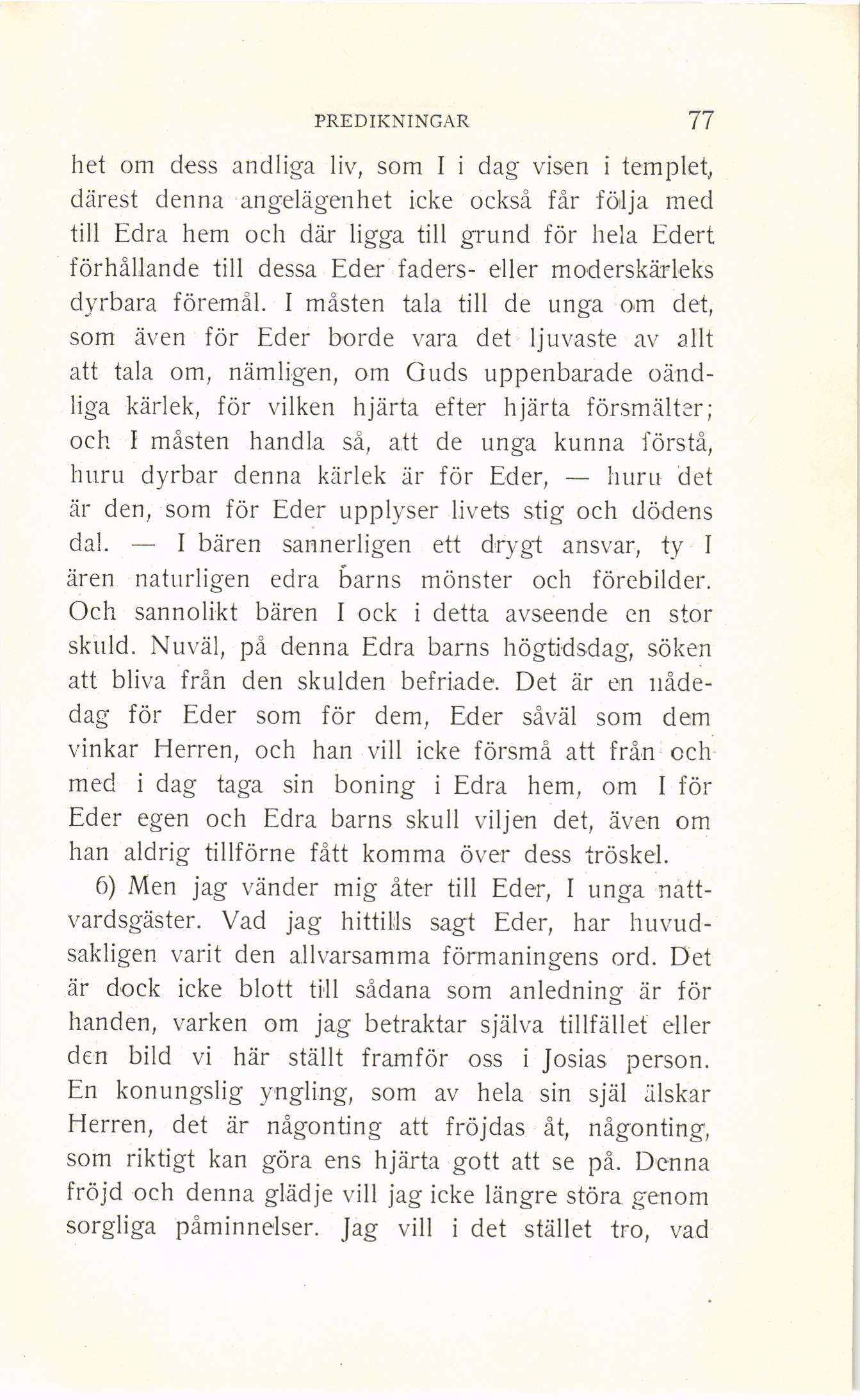 PREDIKNINGAR 77

het om dess andliga liv, som I i dag visen i templet, därest denna angelägenhet icke också får följa med till Edra hem och där ligga till grund för hela Edert förhållande till dessa Eder faders- eller moderskärleks dyrbara föremål. I måsten tala till de unga om det, som även för Eder borde vara det ljuvaste av allt att tala om, nämligen, om Guds uppenbarade oändliga kärlek, för vilken hjärta efter hjärta försmälter; och I måsten handla så, att de unga kunna förstå, huru dyrbar denna kärlek är för Eder, — huru det är den, som för Eder upplyser livets stig och dödens dal. — I bären sannerligen ett drygt ansvar, ty I ären naturligen edra barns mönster och förebilder. Och sannolikt bären I ock i detta avseende en stor skuld. Nuväl, på denna Edra barns högtidsdag, söken att bliva från den skulden befriade. Det är en nådedag för Eder som för dem, Eder såväl som dem vinkar Herren, och han vill icke försmå att från och med i dag taga sin boning i Edra hem, om I för Eder egen och Edra barns skull viljen det, även om han aldrig tillförne fått komma över dess tröskel.

6) Men jag vänder mig åter till Eder, I unga nattvardsgäster. Vad jag hittills sagt Eder, har huvudsakligen varit den allvarsamma förmaningens ord. Det är dock icke blott till sådana som anledning är för handen, varken om jag betraktar själva tillfället eller den bild vi här ställt framför oss i Josias person. En konungslig yngling, som av hela sin själ älskar Herren, det är någonting att fröjdas åt, någonting, som riktigt kan göra ens hjärta gott att se på. Denna fröjd och denna glädje vill jag icke längre störa genom sorgliga påminnelser. Jag vill i det stället tro, vad